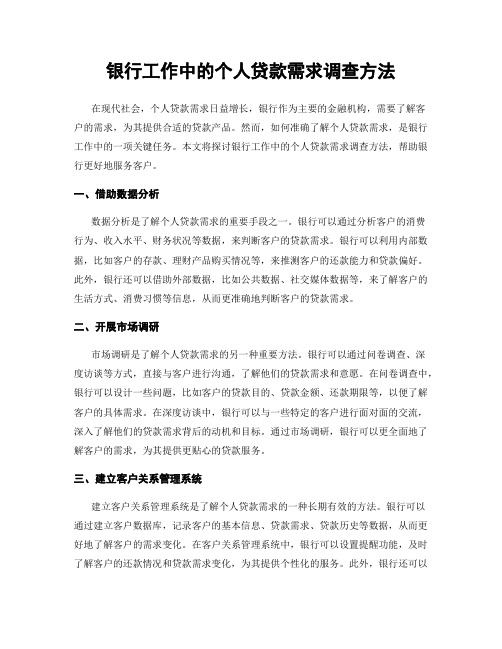 银行工作中的个人贷款需求调查方法

在现代社会，个人贷款需求日益增长，银行作为主要的金融机构，需要了解客户的需求，为其提供合适的贷款产品。然而，如何准确了解个人贷款需求，是银行工作中的一项关键任务。本文将探讨银行工作中的个人贷款需求调查方法，帮助银行更好地服务客户。

一、借助数据分析

数据分析是了解个人贷款需求的重要手段之一。银行可以通过分析客户的消费行为、收入水平、财务状况等数据，来判断客户的贷款需求。银行可以利用内部数据，比如客户的存款、理财产品购买情况等，来推测客户的还款能力和贷款偏好。此外，银行还可以借助外部数据，比如公共数据、社交媒体数据等，来了解客户的生活方式、消费习惯等信息，从而更准确地判断客户的贷款需求。

二、开展市场调研

市场调研是了解个人贷款需求的另一种重要方法。银行可以通过问卷调查、深度访谈等方式，直接与客户进行沟通，了解他们的贷款需求和意愿。在问卷调查中，银行可以设计一些问题，比如客户的贷款目的、贷款金额、还款期限等，以便了解客户的具体需求。在深度访谈中，银行可以与一些特定的客户进行面对面的交流，深入了解他们的贷款需求背后的动机和目标。通过市场调研，银行可以更全面地了解客户的需求，为其提供更贴心的贷款服务。

三、建立客户关系管理系统

建立客户关系管理系统是了解个人贷款需求的一种长期有效的方法。银行可以通过建立客户数据库，记录客户的基本信息、贷款需求、贷款历史等数据，从而更好地了解客户的需求变化。在客户关系管理系统中，银行可以设置提醒功能，及时了解客户的还款情况和贷款需求变化，为其提供个性化的服务。此外，银行还可以